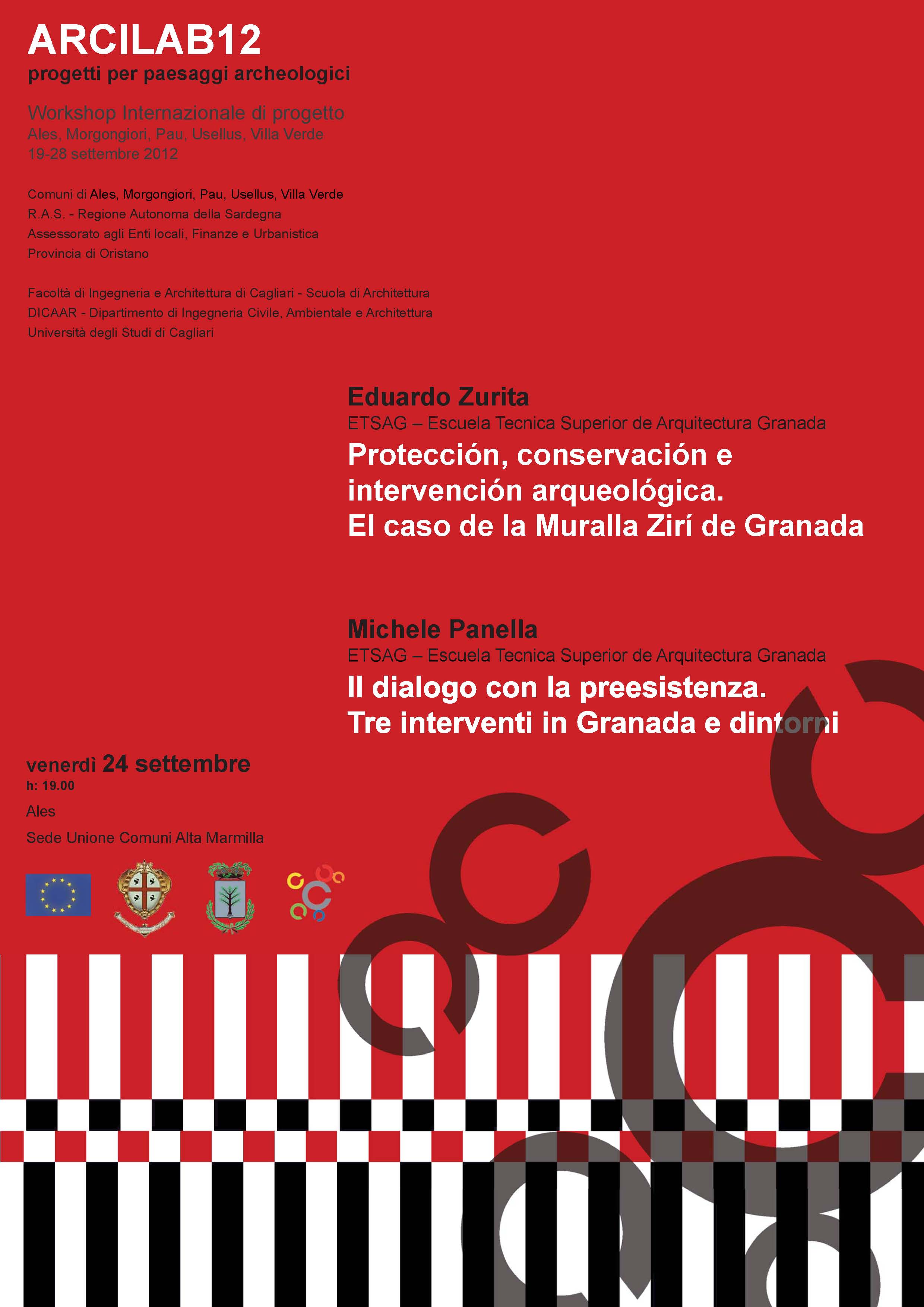 ARCILAB12
progetti per paesaggi archeologici

Workshop Internazionale di progetto
Ales, Morgongiori, Pau, Usellus, Villa Verde
19-28 settembre 2012

Comuni di Ales, Morgongiori, Pau, Usellus, Villa Verde
R.A.S. - Regione Autonoma della Sardegna
Assessorato agli Enti locali, Finanze e Urbanistica
Provincia di Oristano

Facoltà di Ingegneria e Architettura di Cagliari - Scuola di Architettura
DICAAR - Dipartimento di Ingegneria Civile, Ambientale e Architettura
Università degli Studi di Cagliari

Eduardo Zurita
ETSAG – Escuela Tecnica Superior de Arquitectura Granada
Protección, conservación e intervención arqueológica.
El caso de la Muralla Zirí de Granada

Michele Panella
ETSAG – Escuela Tecnica Superior de Arquitectura Granada
Il dialogo con la preesistenza.
Tre interventi in Granada e dintorni

venerdì 24 settembre
h: 19.00
Ales
Sede Unione Comuni Alta Marmilla